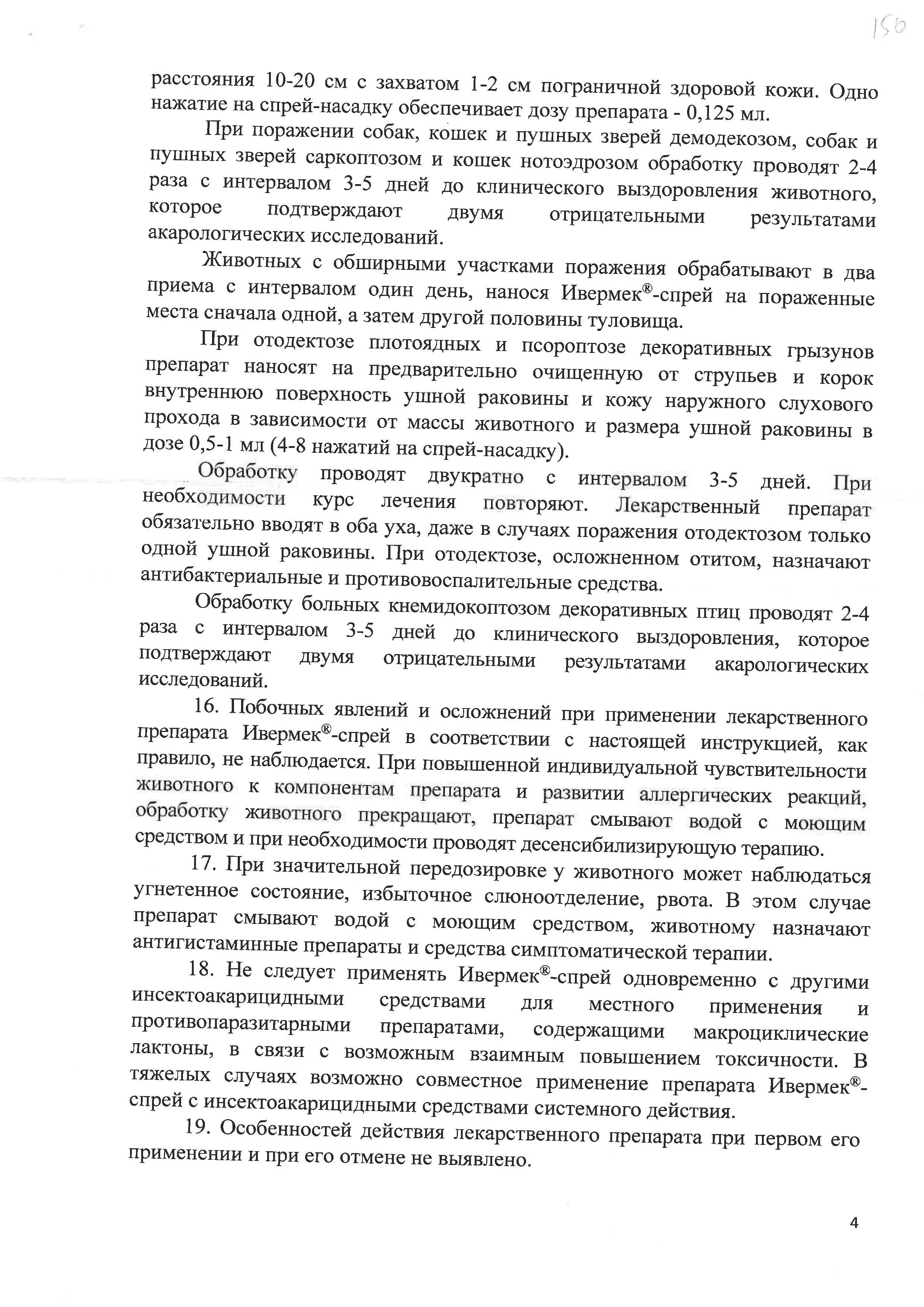 150

расстояния 10-20 см с захватом 1-2 см пограничной здоровой кожи. Одно нажатие на спрей-насадку обеспечивает дозу препарата - 0,125 мл.

При поражении собак, кошек и пушных зверей демодекозом, собак и пушных зверей саркоптозом и кошек нотоэдрозом обработку проводят 2-4 раза с интервалом 3-5 дней до клинического выздоровления животного, которое подтверждают двумя отрицательными результатами акарологических исследований.

Животных с обширными участками поражения обрабатывают в два приема с интервалом один день, нанося Ивермек®-спрей на пораженные места сначала одной, а затем другой половины туловища.

При отодектозе плотоядных и псороптозе декоративных грызунов препарат наносят на предварительно очищенную от струпьев и корок внутреннюю поверхность ушной раковины и кожу наружного слухового прохода в зависимости от массы животного и размера ушной раковины в дозе 0,5-1 мл (4-8 нажатий на спрей-насадку).

Обработку проводят двукратно с интервалом 3-5 дней. При необходимости курс лечения повторяют. Лекарственный препарат обязательно вводят в оба уха, даже в случаях поражения отодектозом только одной ушной раковины. При отодектозе, осложненном отитом, назначают антибактериальные и противовоспалительные средства.

Обработку больных кнемидокоптозом декоративных птиц проводят 2-4 раза с интервалом 3-5 дней до клинического выздоровления, которое подтверждают двумя отрицательными результатами акарологических исследований.

16. Побочных явлений и осложнений при применении лекарственного препарата Ивермек®-спрей в соответствии с настоящей инструкцией, как правило, не наблюдается. При повышенной индивидуальной чувствительности животного к компонентам препарата и развитии аллергических реакций, обработку животного прекращают, препарат смывают водой с моющим средством и при необходимости проводят десенсибилизирующую терапию.

17. При значительной передозировке у животного может наблюдаться угнетенное состояние, избыточное слюноотделение, рвота. В этом случае препарат смывают водой с моющим средством, животному назначают антигистаминные препараты и средства симптоматической терапии.

18. Не следует применять Ивермек®-спрей одновременно с другими инсектоакарицидными средствами для местного применения и противопаразитарными препаратами, содержащими макроциклические лактоны, в связи с возможным взаимным повышением токсичности. В тяжелых случаях возможно совместное применение препарата Ивермек®-спрей с инсектоакарицидными средствами системного действия.

19. Особенностей действия лекарственного препарата при первом его применении и при его отмене не выявлено.

4